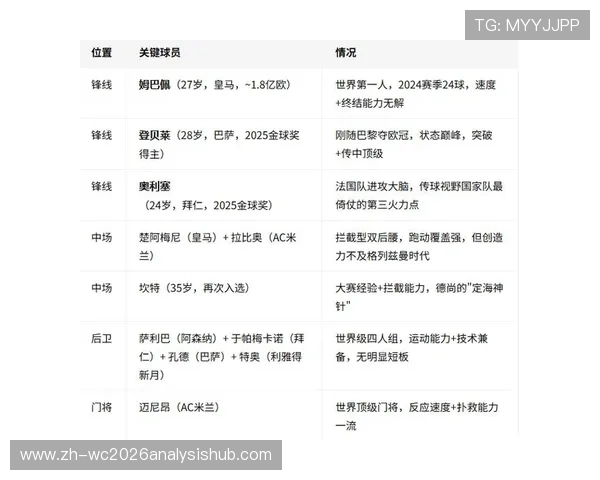 TG: MYYJJPP

| 位置 | 关键球员 | 情况 |
|---|---|---|
| 锋线 | 姆巴佩（27岁，皇马，~1.8亿欧） | 世界第一人，2024赛季24球，速度+终结能力无解 |
| 锋线 | 登贝莱（28岁，巴萨，2025金球奖得主） | 刚随巴黎夺欧冠，状态巅峰，突破+传中顶级 |
| 锋线 | 奥利塞（24岁，拜仁，2025金球奖） | 法国队进攻大脑，传球视野国家队最倚仗的第三火力点 |
| 中场 | 楚阿梅尼（皇马）+ 拉比奥（AC米兰） | 拦截型双后腰，跑动覆盖强，但创造力不及格列兹曼时代 |
| 中场 | 坎特（35岁，再次入选） | 大赛经验+拦截能力，德尚的"定海神针" |
| 后卫 | 萨利巴（阿森纳）+ 于帕梅卡诺（拜仁）+ 孔德（巴萨）+ 特奥（利雅得新月） | 世界级四人组，运动能力+技术兼备，无明显短板 |
| 门将 | 迈尼昂（AC米兰） | 世界顶级门将，反应速度+扑救能力一流 |

www.zh-wc2026analysishub.com